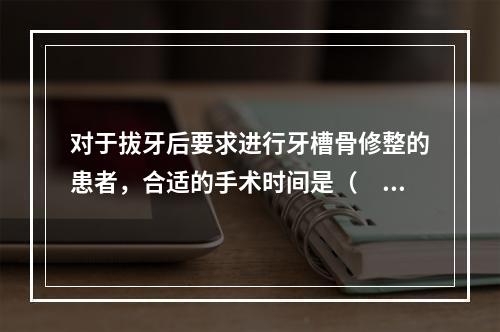 对于拔牙后要求进行牙槽骨修整的患者，合适的手术时间是（ ...